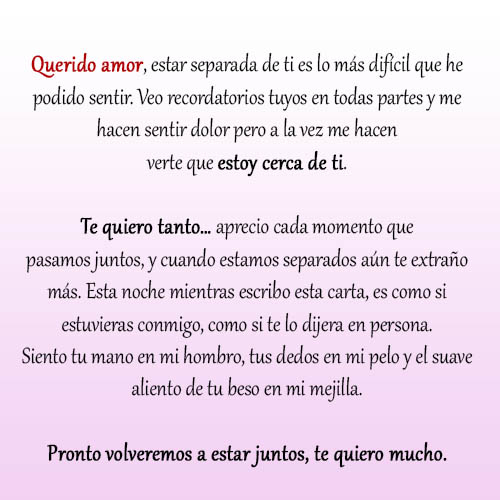 Querido amor, estar separada de ti es lo más difícil que he podido sentir. Veo recordatorios tuyos en todas partes y me hacen sentir dolor pero a la vez me hacen verte que estoy cerca de ti.

Te quiero tanto... aprecio cada momento que pasamos juntos, y cuando estamos separados aún te extraño más. Esta noche mientras escribo esta carta, es como si estuvieras conmigo, como si te lo dijera en persona. Siento tu mano en mi hombro, tus dedos en mi pelo y el suave aliento de tu beso en mi mejilla.

Pronto volveremos a estar juntos, te quiero mucho.